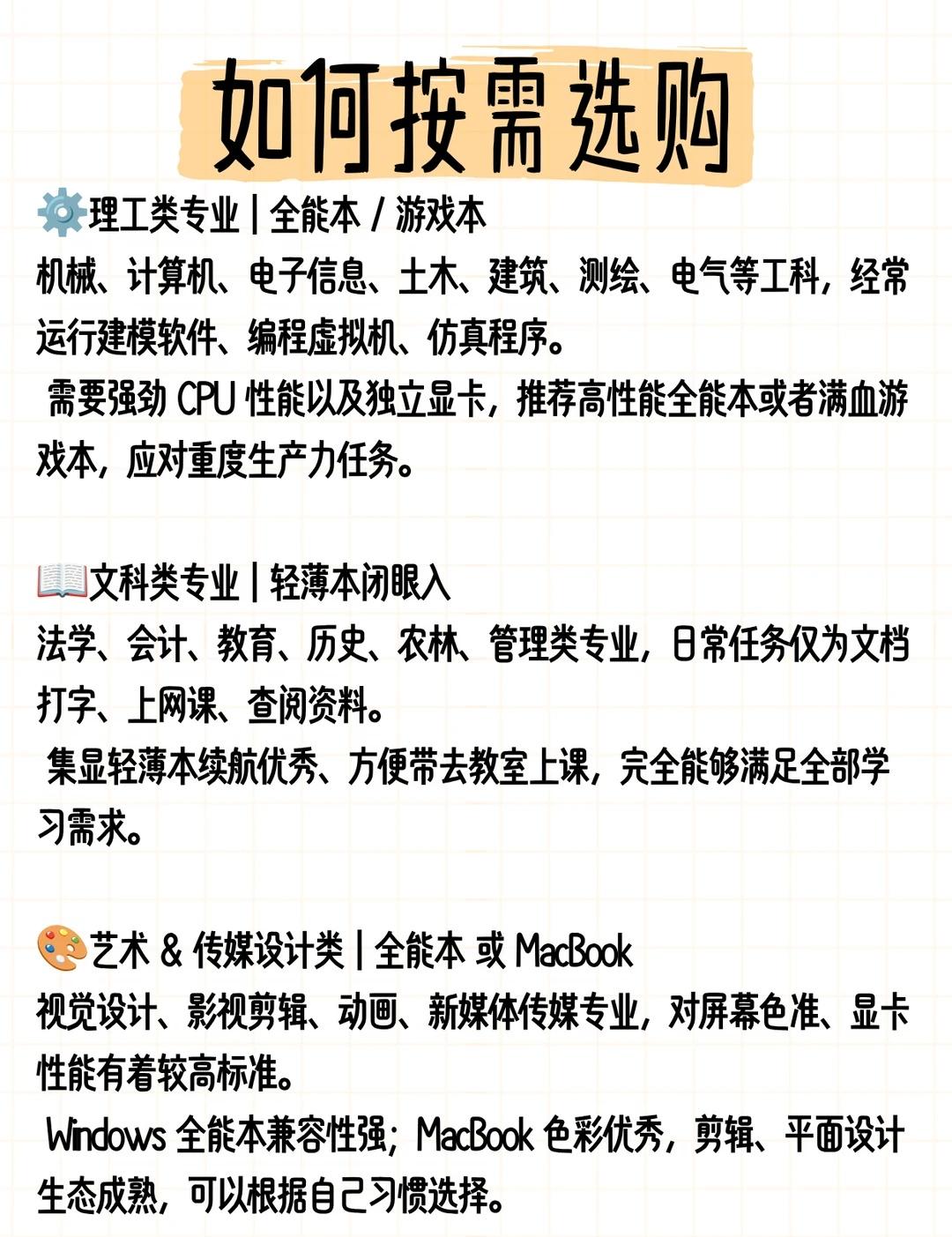 如何按需选购

⚙️理工类专业 | 全能本 / 游戏本
机械、计算机、电子信息、土木、建筑、测绘、电气等工科，经常运行建模软件、编程虚拟机、仿真程序。
需要强劲 CPU 性能以及独立显卡，推荐高性能全能本或者满血游戏本，应对重度生产力任务。

📖文科类专业 | 轻薄本闭眼入
法学、会计、教育、历史、农林、管理类专业，日常任务仅为文档打字、上网课、查阅资料。
集显轻薄本续航优秀、方便带去教室上课，完全能够满足全部学习需求。

🎨艺术 & 传媒设计类 | 全能本 或 MacBook
视觉设计、影视剪辑、动画、新媒体传媒专业，对屏幕色准、显卡性能有着较高标准。
Windows 全能本兼容性强；MacBook 色彩优秀，剪辑、平面设计生态成熟，可以根据自己习惯选择。